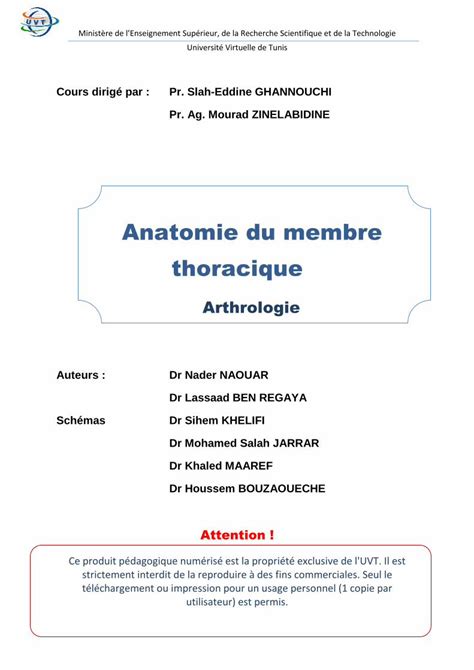 UVT

Ministère de l'Enseignement Supérieur, de la Recherche Scientifique et de la Technologie
Université Virtuelle de Tunis

Cours dirigé par : Pr. Slah-Eddine GHANNOUCHI
Pr. Ag. Mourad ZINELABIDINE

Anatomie du membre thoracique

Arthrologie

Auteurs : Dr Nader NAOUAR
Dr Lassaad BEN REGAYA
Schémas Dr Sihem KHELIFI
Dr Mohamed Salah JARRAR
Dr Khaled MAAREF
Dr Houssem BOUZAOUECHE

Attention !

Ce produit pédagogique numérisé est la propriété exclusive de l'UVT. Il est strictement interdit de la reproduire à des fins commerciales. Seul le téléchargement ou impression pour un usage personnel (1 copie par utilisateur) est permis.